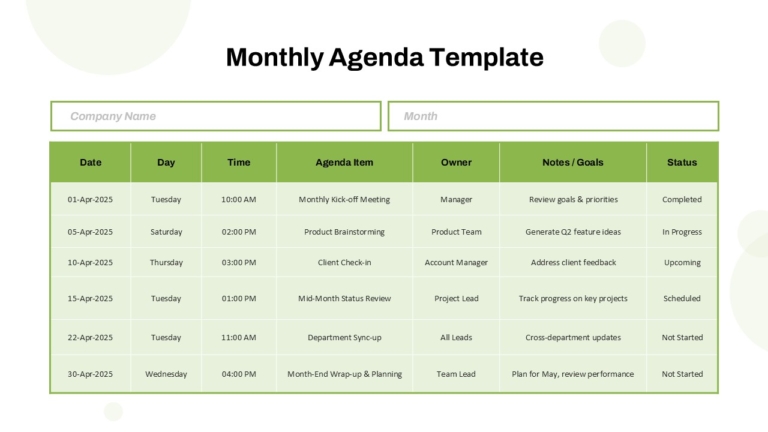 Monthly Agenda Template

Company Name

Month

| Date | Day | Time | Agenda Item | Owner | Notes / Goals | Status |
|---|---|---|---|---|---|---|
| 01-Apr-2025 | Tuesday | 10:00 AM | Monthly Kick-off Meeting | Manager | Review goals & priorities | Completed |
| 05-Apr-2025 | Saturday | 02:00 PM | Product Brainstorming | Product Team | Generate Q2 feature ideas | In Progress |
| 10-Apr-2025 | Thursday | 03:00 PM | Client Check-in | Account Manager | Address client feedback | Upcoming |
| 15-Apr-2025 | Tuesday | 01:00 PM | Mid-Month Status Review | Project Lead | Track progress on key projects | Scheduled |
| 22-Apr-2025 | Tuesday | 11:00 AM | Department Sync-up | All Leads | Cross-department updates | Not Started |
| 30-Apr-2025 | Wednesday | 04:00 PM | Month-End Wrap-up & Planning | Team Lead | Plan for May, review performance | Not Started |